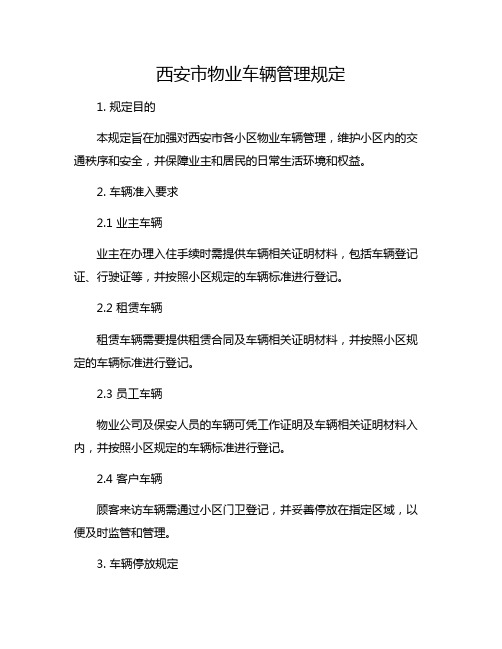 西安市物业车辆管理规定

1. 规定目的

本规定旨在加强对西安市各小区物业车辆管理，维护小区内的交通秩序和安全，并保障业主和居民的日常生活环境和权益。

2. 车辆准入要求

2.1 业主车辆

业主在办理入住手续时需提供车辆相关证明材料，包括车辆登记证、行驶证等，并按照小区规定的车辆标准进行登记。

2.2 租赁车辆

租赁车辆需要提供租赁合同及车辆相关证明材料，并按照小区规定的车辆标准进行登记。

2.3 员工车辆

物业公司及保安人员的车辆可凭工作证明及车辆相关证明材料入内，并按照小区规定的车辆标准进行登记。

2.4 客户车辆

顾客来访车辆需通过小区门卫登记，并妥善停放在指定区域，以便及时监管和管理。

3. 车辆停放规定